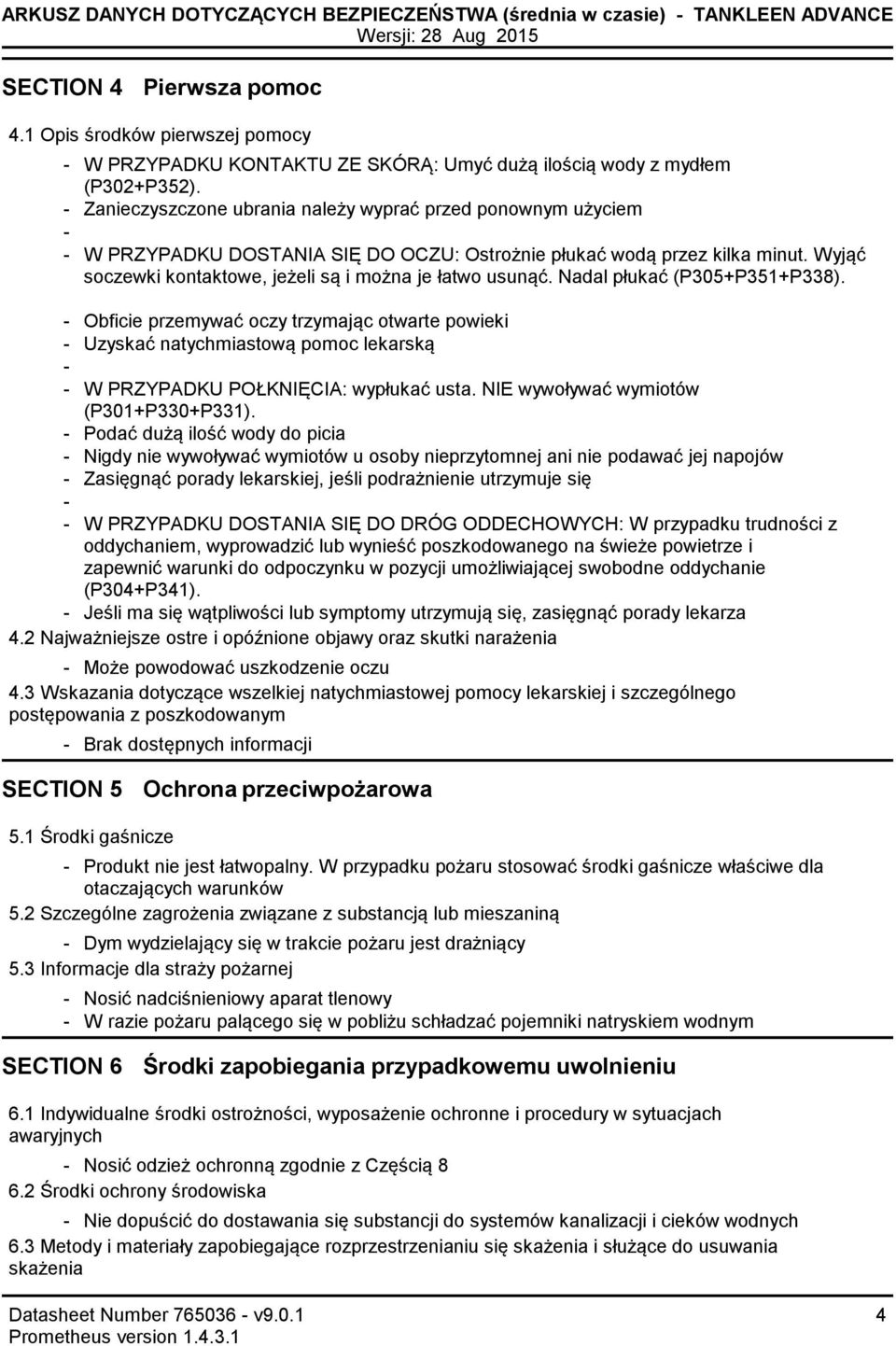 ARKUSZ DANYCH DOTYCZĄCYCH BEZPIECZEŃSTWA (średnia w czasie) - TANKLEEN ADVANCE
Wersji: 28 Aug 2015

SECTION 4 Pierwsza pomoc

4.1 Opis środków pierwszej pomocy

- W PRZYPADKU KONTAKTU ZE SKÓRĄ: Umyć dużą ilością wody z mydłem (P302+P352).
- Zanieczyszczone ubrania należy wyprać przed ponownym użyciem
-
- W PRZYPADKU DOSTANIA SIĘ DO OCZU: Ostrożnie płukać wodą przez kilka minut. Wyjąć soczewki kontaktowe, jeżeli są i można je łatwo usunąć. Nadal płukać (P305+P351+P338).
- Obficie przemywać oczy trzymając otwarte powieki
- Uzyskać natychmiastową pomoc lekarską
-
- W PRZYPADKU POŁKNIĘCIA: wypłukać usta. NIE wywoływać wymiotów (P301+P330+P331).
- Podać dużą ilość wody do picia
- Nigdy nie wywoływać wymiotów u osoby nieprzytomnej ani nie podawać jej napojów
- Zasięgnąć porady lekarskiej, jeśli podrażnienie utrzymuje się
-
- W PRZYPADKU DOSTANIA SIĘ DO DRÓG ODDECHOWYCH: W przypadku trudności z oddychaniem, wyprowadzić lub wynieść poszkodowanego na świeże powietrze i zapewnić warunki do odpoczynku w pozycji umożliwiającej swobodne oddychanie (P304+P341).
- Jeśli ma się wątpliwości lub symptomy utrzymują się, zasięgnąć porady lekarza

4.2 Najważniejsze ostre i opóźnione objawy oraz skutki narażenia

- Może powodować uszkodzenie oczu

4.3 Wskazania dotyczące wszelkiej natychmiastowej pomocy lekarskiej i szczególnego postępowania z poszkodowanym

- Brak dostępnych informacji

SECTION 5 Ochrona przeciwpożarowa

5.1 Środki gaśnicze

- Produkt nie jest łatwopalny. W przypadku pożaru stosować środki gaśnicze właściwe dla otaczających warunków

5.2 Szczególne zagrożenia związane z substancją lub mieszaniną

- Dym wydzielający się w trakcie pożaru jest drażniący

5.3 Informacje dla straży pożarnej

- Nosić nadciśnieniowy aparat tlenowy
- W razie pożaru palącego się w pobliżu schładzać pojemniki natryskiem wodnym

SECTION 6 Środki zapobiegania przypadkowemu uwolnieniu

6.1 Indywidualne środki ostrożności, wyposażenie ochronne i procedury w sytuacjach awaryjnych

- Nosić odzież ochronną zgodnie z Częścią 8

6.2 Środki ochrony środowiska

- Nie dopuścić do dostawania się substancji do systemów kanalizacji i cieków wodnych

6.3 Metody i materiały zapobiegające rozprzestrzenianiu się skażenia i służące do usuwania skażenia

Datasheet Number 765036 - v9.0.1
Prometheus version 1.4.3.1
4